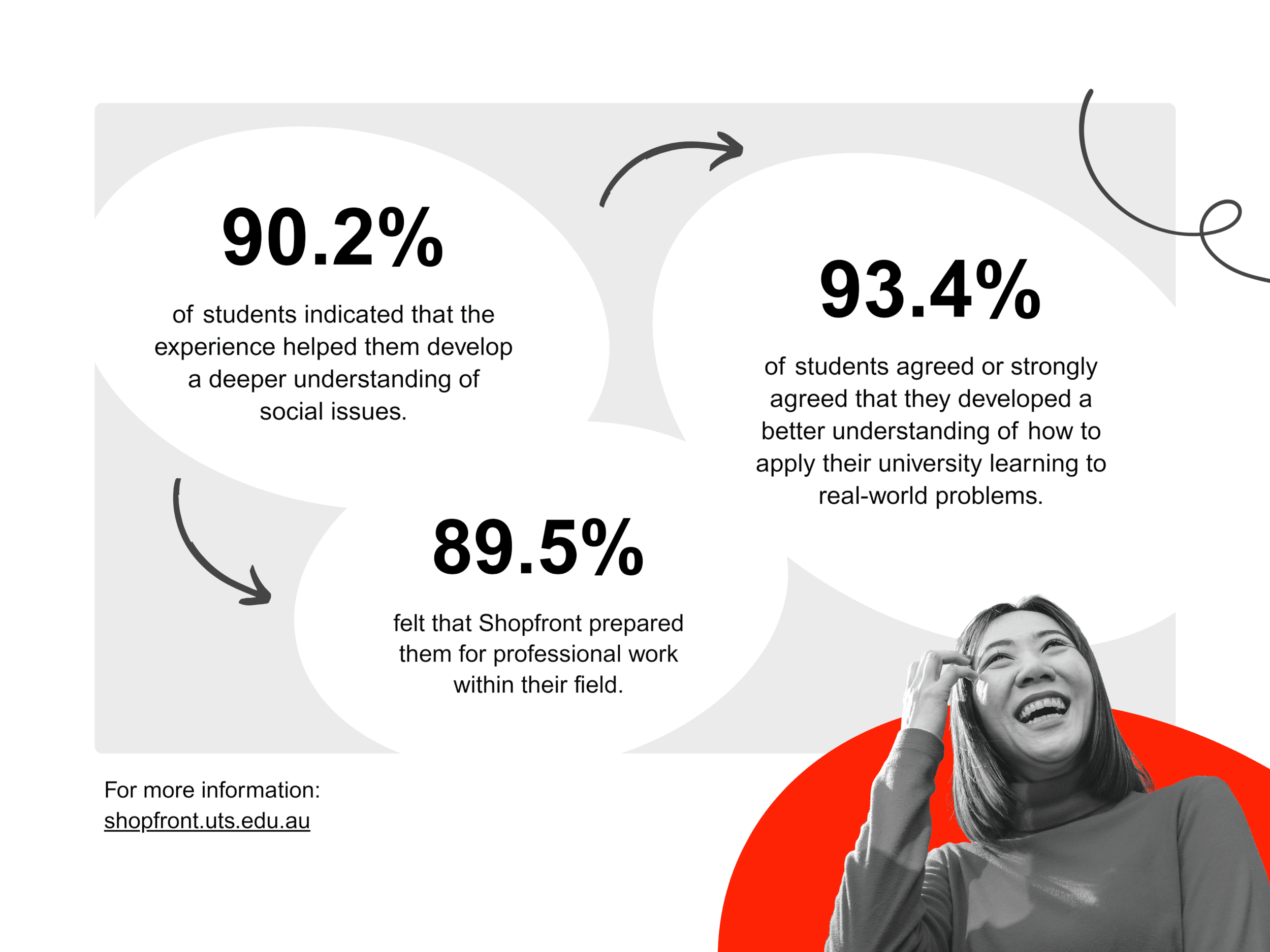 90.2%

of students indicated that the experience helped them develop a deeper understanding of social issues.

93.4%

of students agreed or strongly agreed that they developed a better understanding of how to apply their university learning to real-world problems.

89.5%

felt that Shopfront prepared them for professional work within their field.

For more information:
shopfront.uts.edu.au